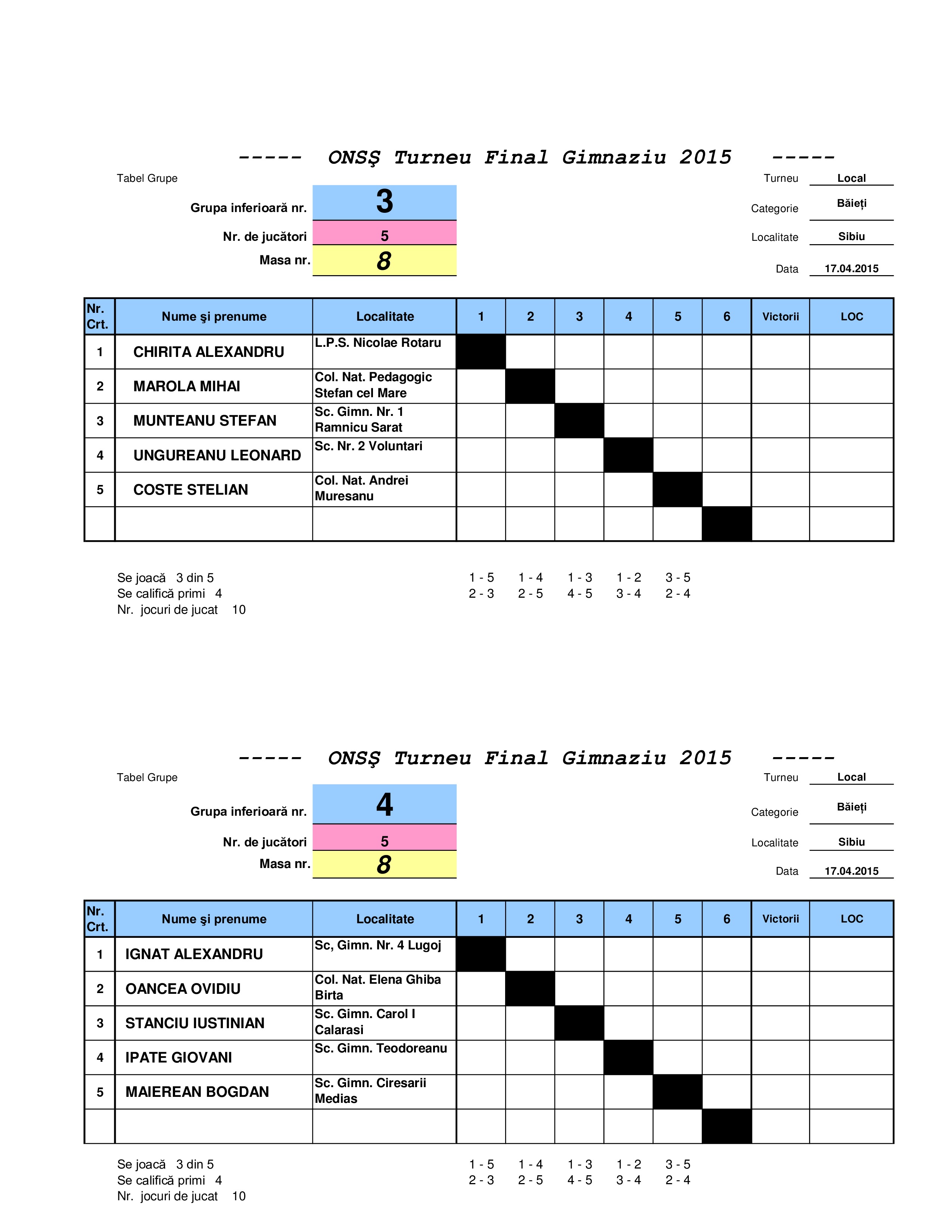 ----- ONSŞ Turneu Final Gimnaziu 2015 -----

Tabel Grupe

Grupa inferioară nr. 3

Nr. de jucători 5

Masa nr. 8

Turneu Local

Categorie Băieți

Localitate Sibiu

Data 17.04.2015

| Nr. Crt. | Nume şi prenume | Localitate | 1 | 2 | 3 | 4 | 5 | 6 | Victorii | LOC |
|---|---|---|---|---|---|---|---|---|---|---|
| 1 | CHIRITA ALEXANDRU | L.P.S. Nicolae Rotaru | | | | | | | | |
| 2 | MAROLA MIHAI | Col. Nat. Pedagogic Stefan cel Mare | | | | | | | | |
| 3 | MUNTEANU STEFAN | Sc. Gimn. Nr. 1 Ramnicu Sarat | | | | | | | | |
| 4 | UNGUREANU LEONARD | Sc. Nr. 2 Voluntari | | | | | | | | |
| 5 | COSTE STELIAN | Col. Nat. Andrei Muresanu | | | | | | | | |
| | | | | | | | | | | |

Se joacă 3 din 5
Se califică primi 4
Nr. jocuri de jucat 10

1 - 5 1 - 4 1 - 3 1 - 2 3 - 5
2 - 3 2 - 5 4 - 5 3 - 4 2 - 4

----- ONSŞ Turneu Final Gimnaziu 2015 -----

Tabel Grupe

Grupa inferioară nr. 4

Nr. de jucători 5

Masa nr. 8

Turneu Local

Categorie Băieți

Localitate Sibiu

Data 17.04.2015

| Nr. Crt. | Nume şi prenume | Localitate | 1 | 2 | 3 | 4 | 5 | 6 | Victorii | LOC |
|---|---|---|---|---|---|---|---|---|---|---|
| 1 | IGNAT ALEXANDRU | Sc, Gimn. Nr. 4 Lugoj | | | | | | | | |
| 2 | OANCEA OVIDIU | Col. Nat. Elena Ghiba Birta | | | | | | | | |
| 3 | STANCIU IUSTINIAN | Sc. Gimn. Carol I Calarasi | | | | | | | | |
| 4 | IPATE GIOVANI | Sc. Gimn. Teodoreanu | | | | | | | | |
| 5 | MAIEREAN BOGDAN | Sc. Gimn. Ciresarii Medias | | | | | | | | |
| | | | | | | | | | | |

Se joacă 3 din 5
Se califică primi 4
Nr. jocuri de jucat 10

1 - 5 1 - 4 1 - 3 1 - 2 3 - 5
2 - 3 2 - 5 4 - 5 3 - 4 2 - 4